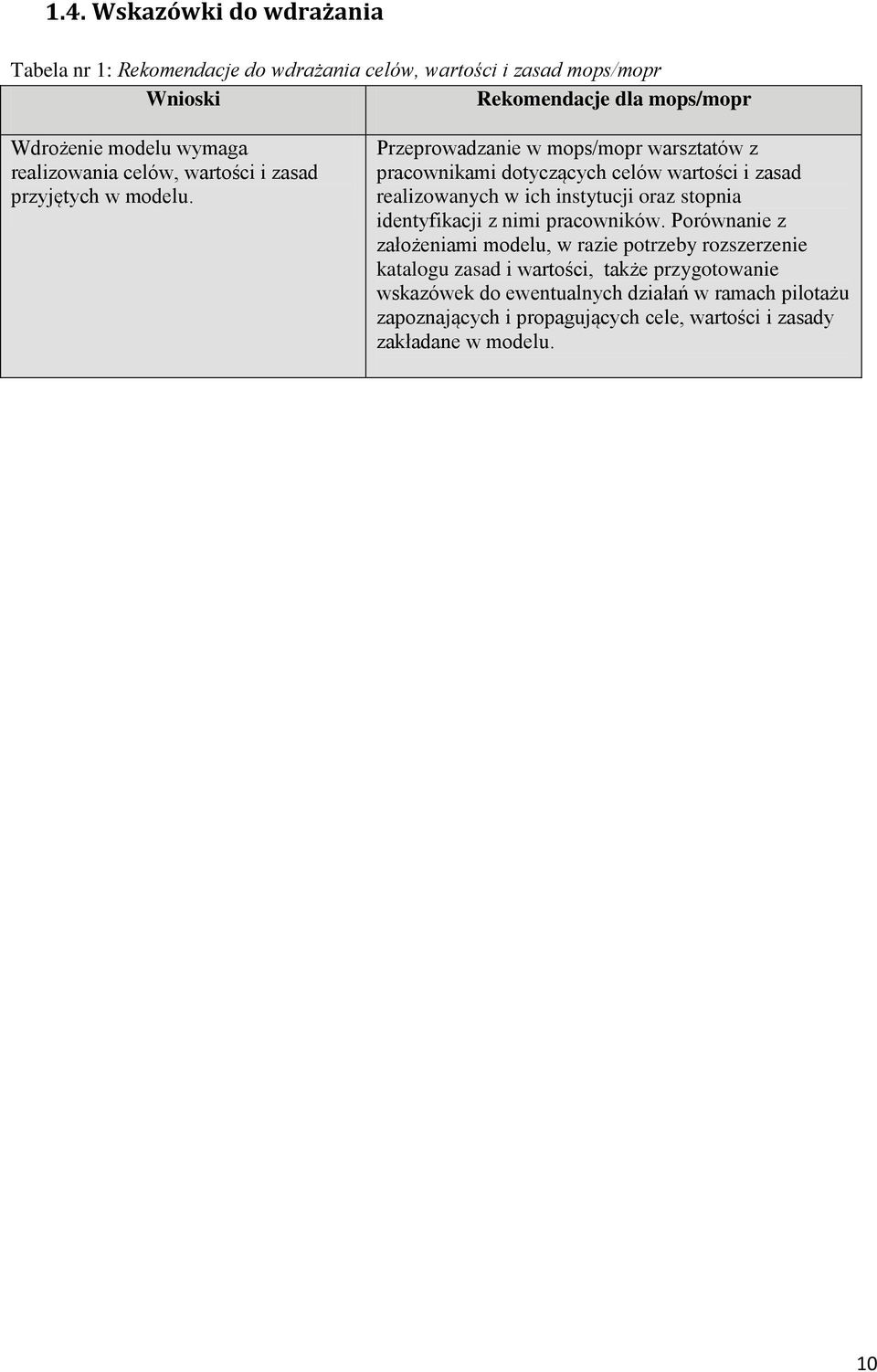 1.4. Wskazówki do wdrażania

Tabela nr 1: Rekomendacje do wdrażania celów, wartości i zasad mops/mopr

| Wnioski | Rekomendacje dla mops/mopr |
|---|---|
| Wdrożenie modelu wymaga realizowania celów, wartości i zasad przyjętych w modelu. | Przeprowadzanie w mops/mopr warsztatów z pracownikami dotyczących celów wartości i zasad realizowanych w ich instytucji oraz stopnia identyfikacji z nimi pracowników. Porównanie z założeniami modelu, w razie potrzeby rozszerzenie katalogu zasad i wartości, także przygotowanie wskazówek do ewentualnych działań w ramach pilotażu zapoznających i propagujących cele, wartości i zasady zakładane w modelu. |

10